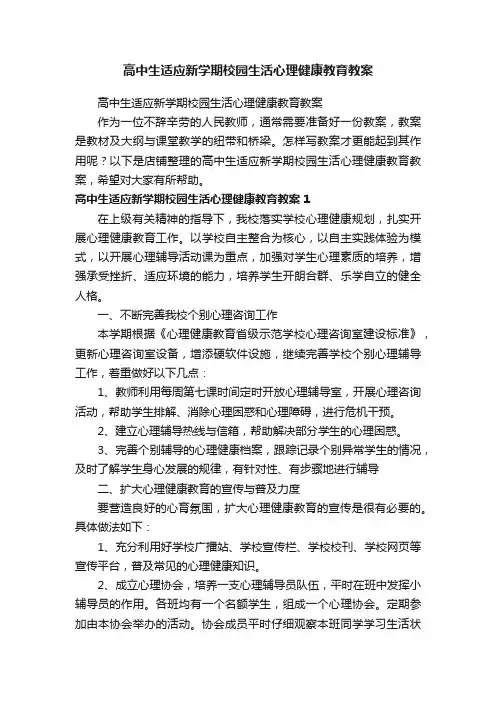 高中生适应新学期校园生活心理健康教育教案

高中生适应新学期校园生活心理健康教育教案

作为一位不辞辛劳的人民教师，通常需要准备好一份教案，教案是教材及大纲与课堂教学的纽带和桥梁。怎样写教案才更能起到其作用呢？以下是店铺整理的高中生适应新学期校园生活心理健康教育教案，希望对大家有所帮助。

高中生适应新学期校园生活心理健康教育教案 1

在上级有关精神的指导下，我校落实学校心理健康规划，扎实开展心理健康教育工作。以学校自主整合为核心，以自主实践体验为模式，以开展心理辅导活动课为重点，加强对学生心理素质的培养，增强承受挫折、适应环境的能力，培养学生开朗合群、乐学自立的健全人格。

一、不断完善我校个别心理咨询工作

本学期根据《心理健康教育省级示范学校心理咨询室建设标准》，更新心理咨询室设备，增添硬软件设施，继续完善学校个别心理辅导工作，着重做好以下几点：

1、教师利用每周第七课时间定时开放心理辅导室，开展心理咨询活动，帮助学生排解、消除心理困惑和心理障碍，进行危机干预。

2、建立心理辅导热线与信箱，帮助解决部分学生的心理困惑。

3、完善个别辅导的心理健康档案，跟踪记录个别异常学生的情况，及时了解学生身心发展的规律，有针对性、有步骤地进行辅导

二、扩大心理健康教育的宣传与普及力度

要营造良好的心育氛围，扩大心理健康教育的宣传是很有必要的。具体做法如下：

1、充分利用好学校广播站、学校宣传栏、学校校刊、学校网页等宣传平台，普及常见的心理健康知识。

2、成立心理协会，培养一支心理辅导员队伍，平时在班中发挥小辅导员的作用。各班均有一个名额学生，组成一个心理协会。定期参加由本协会举办的活动。协会成员平时仔细观察本班同学学习生活状